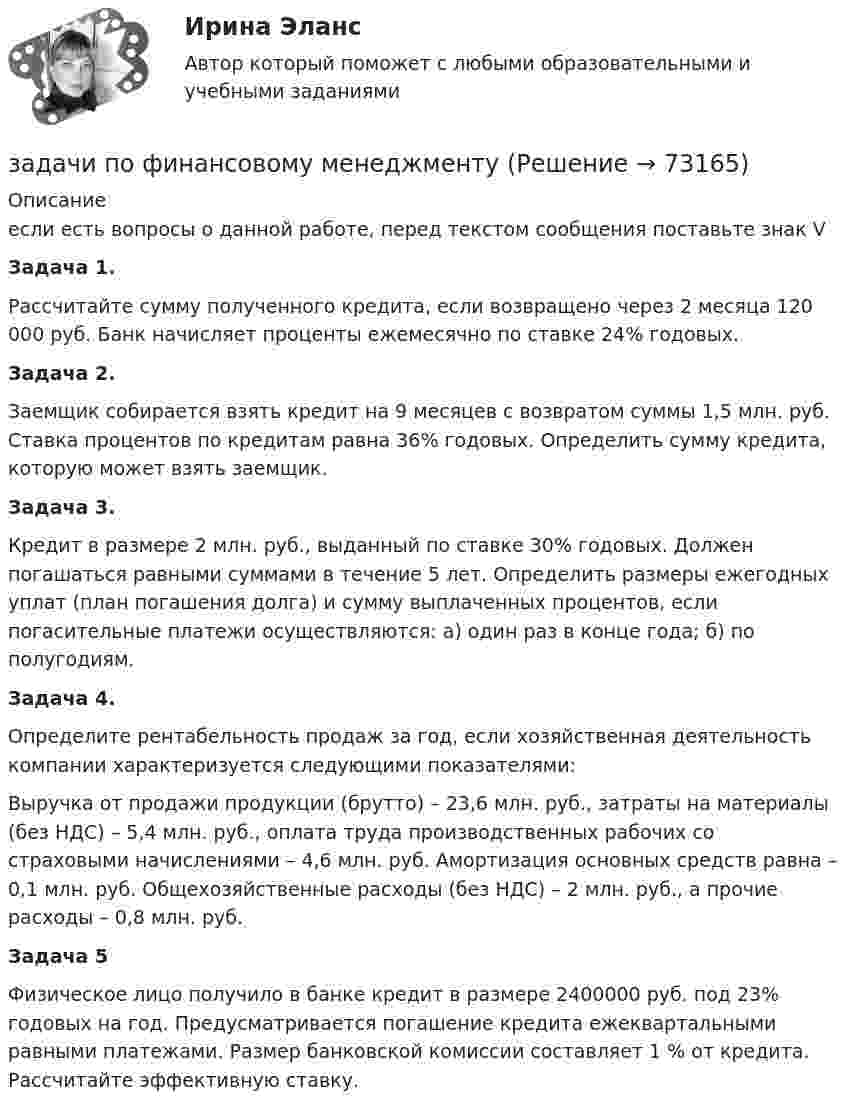 Ирина Эланс

Автор который поможет с любыми образовательными и учебными заданиями

задачи по финансовому менеджменту (Решение → 73165)

Описание
если есть вопросы о данной работе, перед текстом сообщения поставьте знак V

Задача 1.

Рассчитайте сумму полученного кредита, если возвращено через 2 месяца 120 000 руб. Банк начисляет проценты ежемесячно по ставке 24% годовых.

Задача 2.

Заемщик собирается взять кредит на 9 месяцев с возвратом суммы 1,5 млн. руб. Ставка процентов по кредитам равна 36% годовых. Определить сумму кредита, которую может взять заемщик.

Задача 3.

Кредит в размере 2 млн. руб., выданный по ставке 30% годовых. Должен погашаться равными суммами в течение 5 лет. Определить размеры ежегодных уплат (план погашения долга) и сумму выплаченных процентов, если погасительные платежи осуществляются: а) один раз в конце года; б) по полугодиям.

Задача 4.

Определите рентабельность продаж за год, если хозяйственная деятельность компании характеризуется следующими показателями:

Выручка от продажи продукции (брутто) – 23,6 млн. руб., затраты на материалы (без НДС) – 5,4 млн. руб., оплата труда производственных рабочих со страховыми начислениями – 4,6 млн. руб. Амортизация основных средств равна – 0,1 млн. руб. Общехозяйственные расходы (без НДС) – 2 млн. руб., а прочие расходы – 0,8 млн. руб.

Задача 5

Физическое лицо получило в банке кредит в размере 2400000 руб. под 23% годовых на год. Предусматривается погашение кредита ежеквартальными равными платежами. Размер банковской комиссии составляет 1 % от кредита. Рассчитайте эффективную ставку.